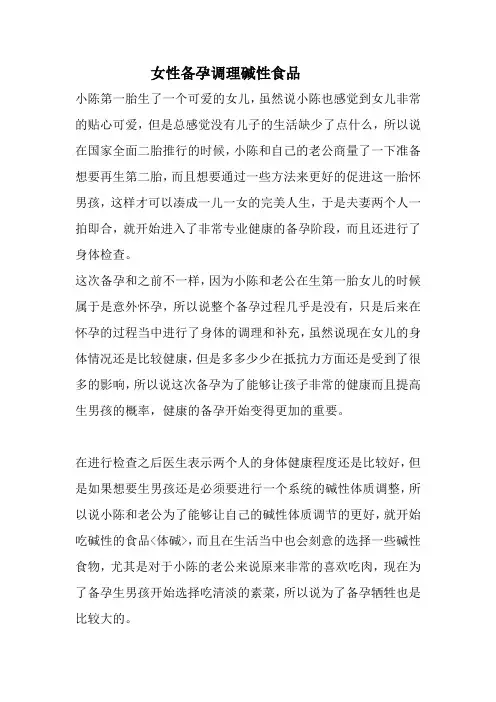 女性备孕调理碱性食品

小陈第一胎生了一个可爱的女儿，虽然说小陈也感觉到女儿非常的贴心可爱，但是总感觉没有儿子的生活缺少了点什么，所以说在国家全面二胎推行的时候，小陈和自己的老公商量了一下准备想要再生第二胎，而且想要通过一些方法来更好的促进这一胎怀男孩，这样才可以凑成一儿一女的完美人生，于是夫妻两个人一拍即合，就开始进入了非常专业健康的备孕阶段，而且还进行了身体检查。

这次备孕和之前不一样，因为小陈和老公在生第一胎女儿的时候属于是意外怀孕，所以说整个备孕过程几乎是没有，只是后来在怀孕的过程当中进行了身体的调理和补充，虽然说现在女儿的身体情况还是比较健康，但是多多少少在抵抗力方面还是受到了很多的影响，所以说这次备孕为了能够让孩子非常的健康而且提高生男孩的概率，健康的备孕开始变得更加的重要。

在进行检查之后医生表示两个人的身体健康程度还是比较好，但是如果想要生男孩还是必须要进行一个系统的碱性体质调整，所以说小陈和老公为了能够让自己的碱性体质调节的更好，就开始吃碱性的食品<体碱>，而且在生活当中也会刻意的选择一些碱性食物，尤其是对于小陈的老公来说原来非常的喜欢吃肉，现在为了备孕生男孩开始选择吃清淡的素菜，所以说为了备孕牺牲也是比较大的。